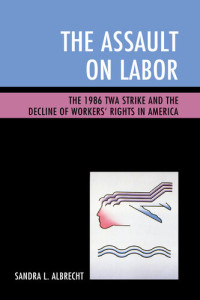 THE ASSAULT ON LABOR

THE 1986 TWA STRIKE AND THE DECLINE OF WORKERS' RIGHTS IN AMERICA

SANDRA L. ALBRECHT